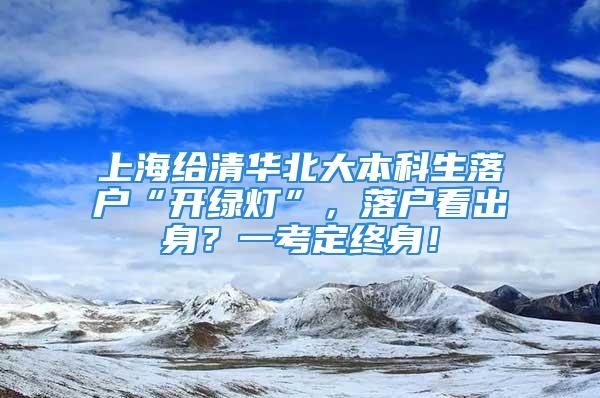 上海给清华北大本科生落户“开绿灯”，落户看出身？一考定终身！